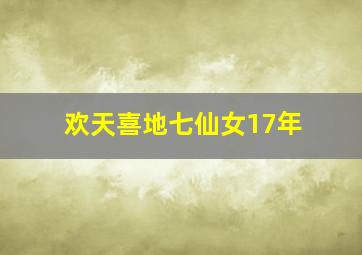 欢天喜地七仙女17年